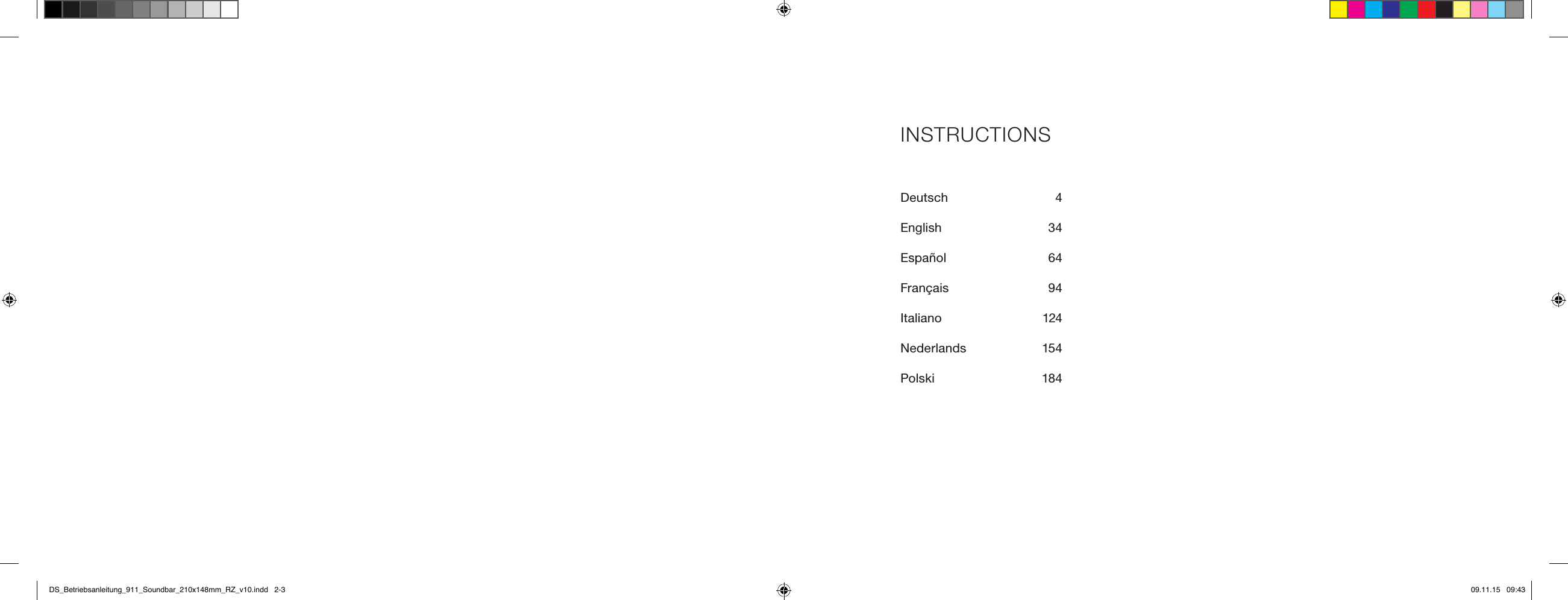 INSTRUCTIONS

| | |
|---|---|
| Deutsch | 4 |
| English | 34 |
| Español | 64 |
| Français | 94 |
| Italiano | 124 |
| Nederlands | 154 |
| Polski | 184 |

DS_Betriebsanleitung_911_Soundbar_210x148mm_RZ_v10.indd 2-3

09.11.15 09:43